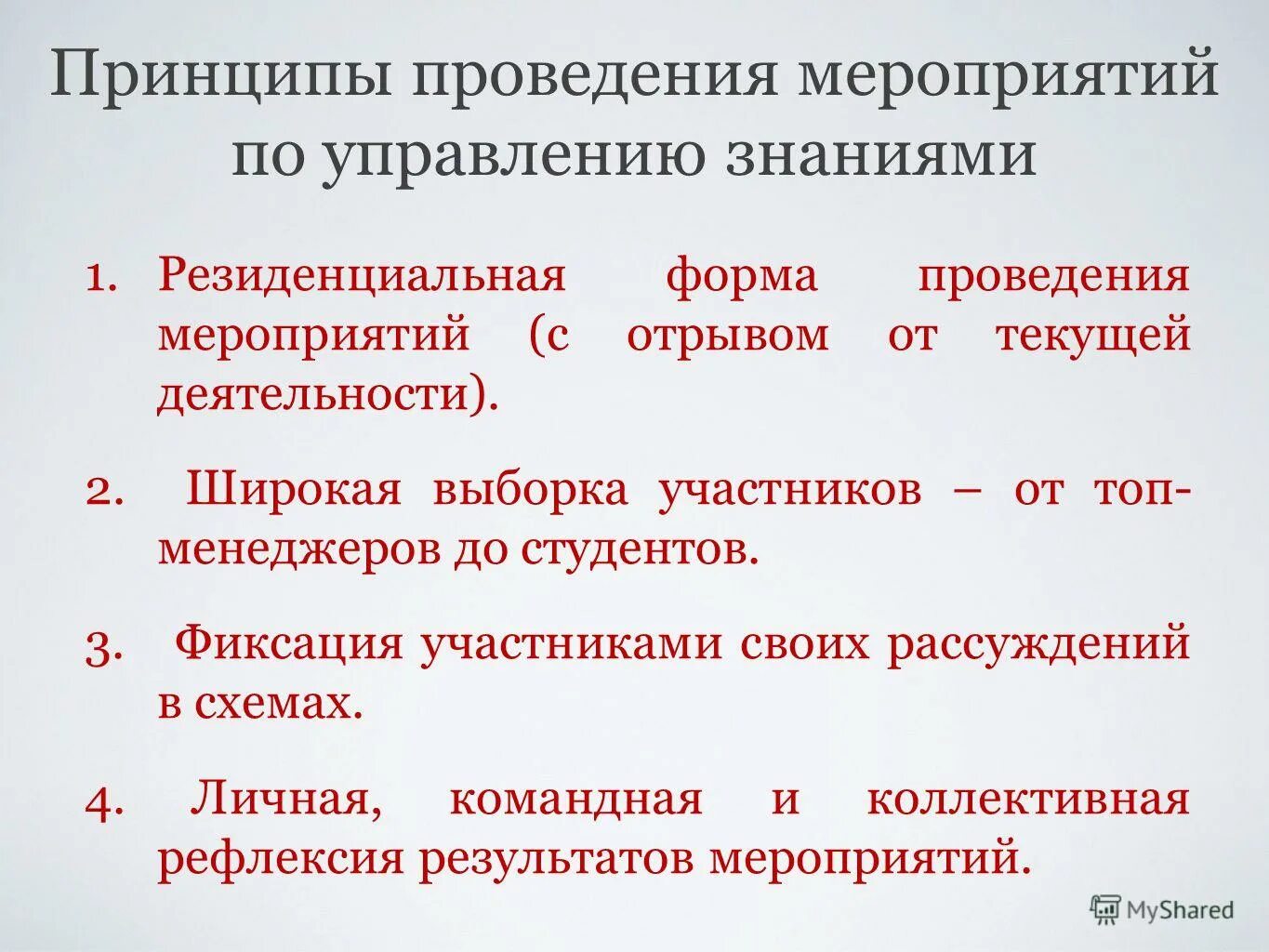 Принципы проведения мероприятий по управлению знаниями

1. Резиденциальная форма проведения мероприятий (с отрывом от текущей деятельности).

2. Широкая выборка участников – от топ-менеджеров до студентов.

3. Фиксация участниками своих рассуждений в схемах.

4. Личная, командная и коллективная рефлексия результатов мероприятий.

MyShared